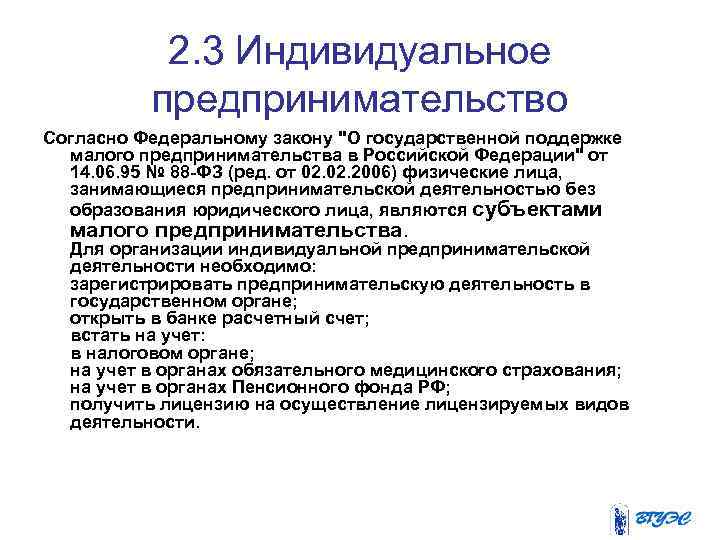 2.3 Индивидуальное предпринимательство

Согласно Федеральному закону "О государственной поддержке малого предпринимательства в Российской Федерации" от 14.06.95 № 88-ФЗ (ред. от 02.02.2006) физические лица, занимающиеся предпринимательской деятельностью без образования юридического лица, являются субъектами малого предпринимательства.

Для организации индивидуальной предпринимательской деятельности необходимо:

зарегистрировать предпринимательскую деятельность в государственном органе;

открыть в банке расчетный счет;

встать на учет:

в налоговом органе;

на учет в органах обязательного медицинского страхования;

на учет в органах Пенсионного фонда РФ;

получить лицензию на осуществление лицензируемых видов деятельности.

ВГУЭС